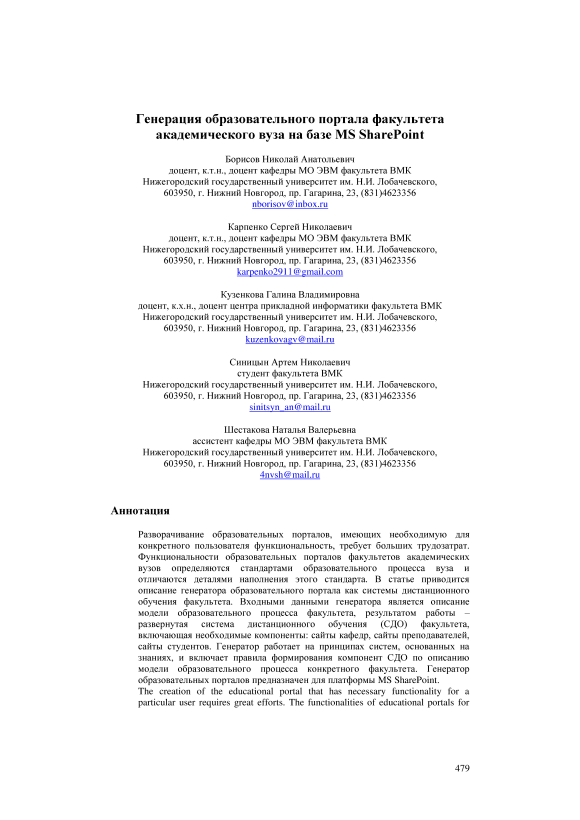 Генерация образовательного портала факультета академического вуза на базе MS SharePoint

Борисов Николай Анатольевич
доцент, к.т.н., доцент кафедры МО ЭВМ факультета ВМК
Нижегородский государственный университет им. Н.И. Лобачевского,
603950, г. Нижний Новгород, пр. Гагарина, 23, (831)4623356
nborisov@inbox.ru

Карпенко Сергей Николаевич
доцент, к.т.н., доцент кафедры МО ЭВМ факультета ВМК
Нижегородский государственный университет им. Н.И. Лобачевского,
603950, г. Нижний Новгород, пр. Гагарина, 23, (831)4623356
karpenko2911@gmail.com

Кузенкова Галина Владимировна
доцент, к.х.н., доцент центра прикладной информатики факультета ВМК
Нижегородский государственный университет им. Н.И. Лобачевского,
603950, г. Нижний Новгород, пр. Гагарина, 23, (831)4623356
kuzenkovagv@mail.ru

Синицын Артем Николаевич
студент факультета ВМК
Нижегородский государственный университет им. Н.И. Лобачевского,
603950, г. Нижний Новгород, пр. Гагарина, 23, (831)4623356
sinitsyn_an@mail.ru

Шестакова Наталья Валерьевна
ассистент кафедры МО ЭВМ факультета ВМК
Нижегородский государственный университет им. Н.И. Лобачевского,
603950, г. Нижний Новгород, пр. Гагарина, 23, (831)4623356
4nvsh@mail.ru

Аннотация

Разворачивание образовательных порталов, имеющих необходимую для конкретного пользователя функциональность, требует больших трудозатрат. Функциональности образовательных порталов факультетов академических вузов определяются стандартами образовательного процесса вуза и отличаются деталями наполнения этого стандарта. В статье приводится описание генератора образовательного портала как системы дистанционного обучения факультета. Входными данными генератора является описание модели образовательного процесса факультета, результатом работы – развернутая система дистанционного обучения (СДО) факультета, включающая необходимые компоненты: сайты кафедр, сайты преподавателей, сайты студентов. Генератор работает на принципах систем, основанных на знаниях, и включает правила формирования компонент СДО по описанию модели образовательного процесса конкретного факультета. Генератор образовательных порталов предназначен для платформы MS SharePoint.
The creation of the educational portal that has necessary functionality for a particular user requires great efforts. The functionalities of educational portals for

479